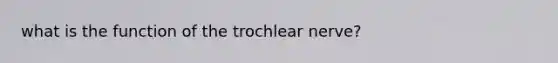 what is the function of the trochlear nerve?